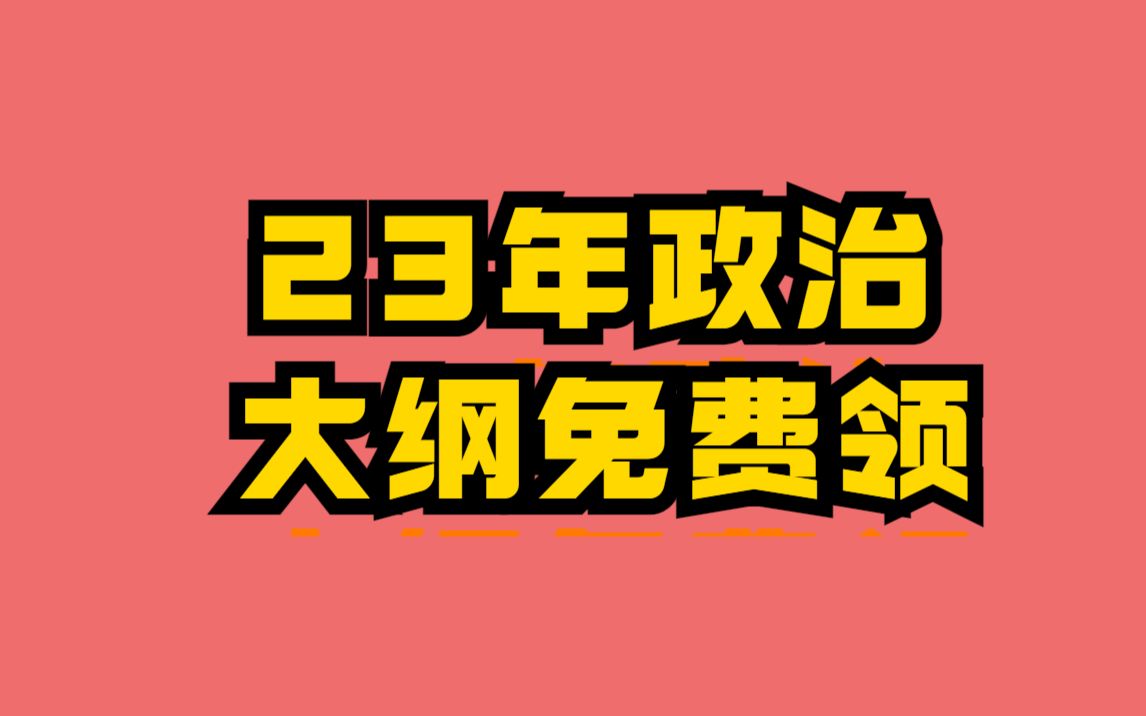 23年政治
大纲免费领